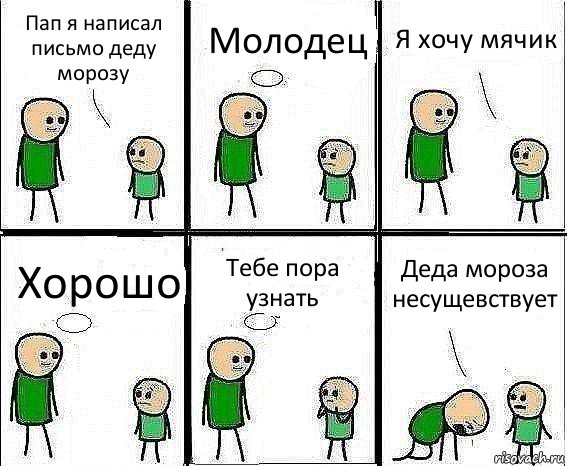 Пап я написал письмо деду морозу

Молодец

Я хочу мячик

Хорошо

Тебе пора узнать

Деда мороза несущевствует

risovach.ru